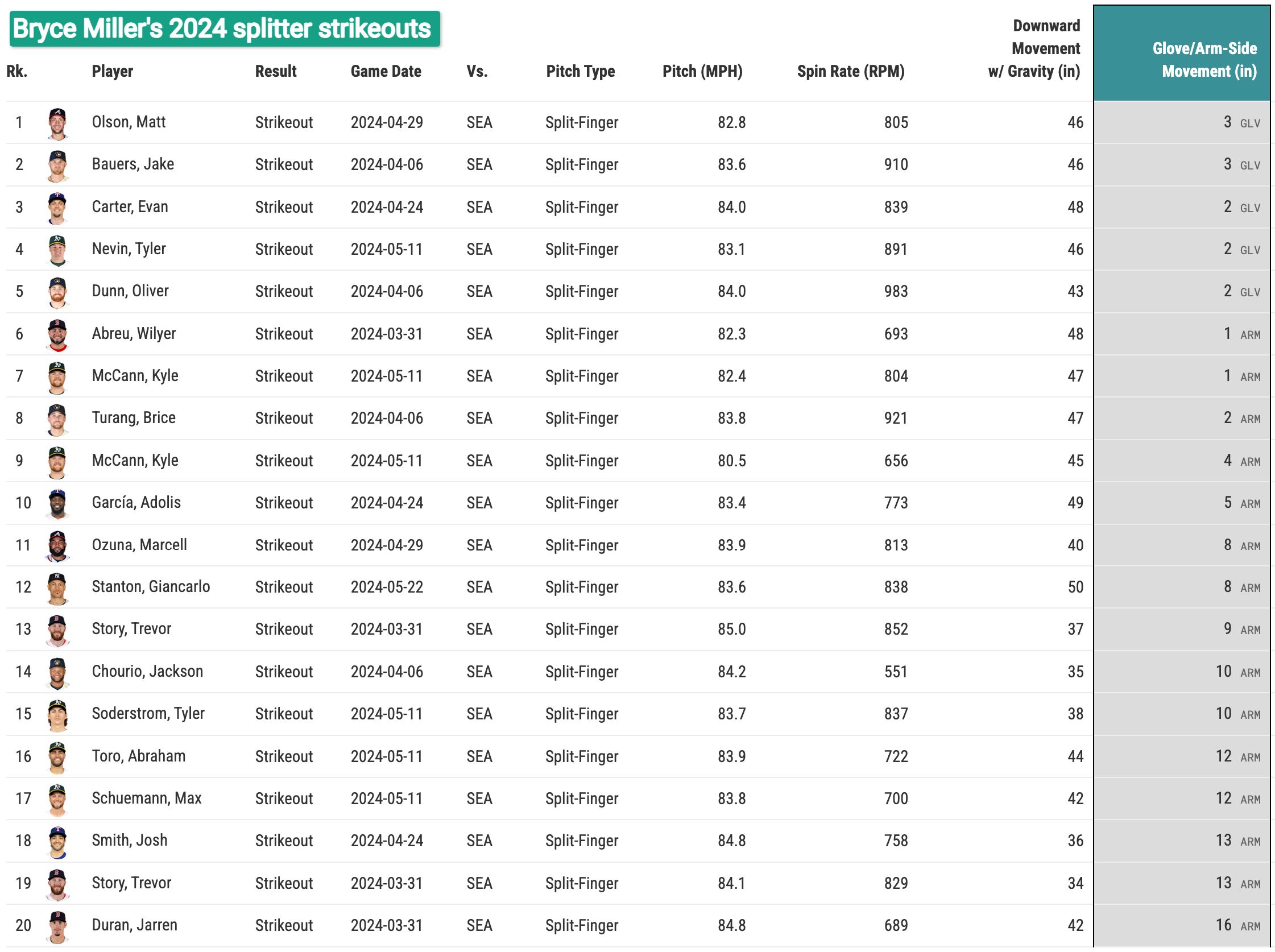 Bryce Miller's 2024 splitter strikeouts

| Rk. | Player | Result | Game Date | Vs. | Pitch Type | Pitch (MPH) | Spin Rate (RPM) | Downward Movement w/ Gravity (in) | Glove/Arm-Side Movement (in) |
|---|---|---|---|---|---|---|---|---|---|
| 1 | Olson, Matt | Strikeout | 2024-04-29 | SEA | Split-Finger | 82.8 | 805 | 46 | 3 GLV |
| 2 | Bauers, Jake | Strikeout | 2024-04-06 | SEA | Split-Finger | 83.6 | 910 | 46 | 3 GLV |
| 3 | Carter, Evan | Strikeout | 2024-04-24 | SEA | Split-Finger | 84.0 | 839 | 48 | 2 GLV |
| 4 | Nevin, Tyler | Strikeout | 2024-05-11 | SEA | Split-Finger | 83.1 | 891 | 46 | 2 GLV |
| 5 | Dunn, Oliver | Strikeout | 2024-04-06 | SEA | Split-Finger | 84.0 | 983 | 43 | 2 GLV |
| 6 | Abreu, Wilyer | Strikeout | 2024-03-31 | SEA | Split-Finger | 82.3 | 693 | 48 | 1 ARM |
| 7 | McCann, Kyle | Strikeout | 2024-05-11 | SEA | Split-Finger | 82.4 | 804 | 47 | 1 ARM |
| 8 | Turang, Brice | Strikeout | 2024-04-06 | SEA | Split-Finger | 83.8 | 921 | 47 | 2 ARM |
| 9 | McCann, Kyle | Strikeout | 2024-05-11 | SEA | Split-Finger | 80.5 | 656 | 45 | 4 ARM |
| 10 | García, Adolis | Strikeout | 2024-04-24 | SEA | Split-Finger | 83.4 | 773 | 49 | 5 ARM |
| 11 | Ozuna, Marcell | Strikeout | 2024-04-29 | SEA | Split-Finger | 83.9 | 813 | 40 | 8 ARM |
| 12 | Stanton, Giancarlo | Strikeout | 2024-05-22 | SEA | Split-Finger | 83.6 | 838 | 50 | 8 ARM |
| 13 | Story, Trevor | Strikeout | 2024-03-31 | SEA | Split-Finger | 85.0 | 852 | 37 | 9 ARM |
| 14 | Chourio, Jackson | Strikeout | 2024-04-06 | SEA | Split-Finger | 84.2 | 551 | 35 | 10 ARM |
| 15 | Soderstrom, Tyler | Strikeout | 2024-05-11 | SEA | Split-Finger | 83.7 | 837 | 38 | 10 ARM |
| 16 | Toro, Abraham | Strikeout | 2024-05-11 | SEA | Split-Finger | 83.9 | 722 | 44 | 12 ARM |
| 17 | Schuemann, Max | Strikeout | 2024-05-11 | SEA | Split-Finger | 83.8 | 700 | 42 | 12 ARM |
| 18 | Smith, Josh | Strikeout | 2024-04-24 | SEA | Split-Finger | 84.8 | 758 | 36 | 13 ARM |
| 19 | Story, Trevor | Strikeout | 2024-03-31 | SEA | Split-Finger | 84.1 | 829 | 34 | 13 ARM |
| 20 | Duran, Jarren | Strikeout | 2024-03-31 | SEA | Split-Finger | 84.8 | 689 | 42 | 16 ARM |